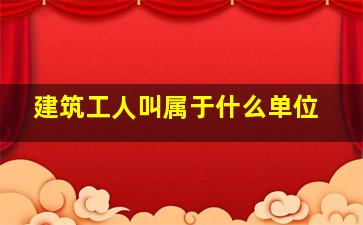 建筑工人叫属于什么单位